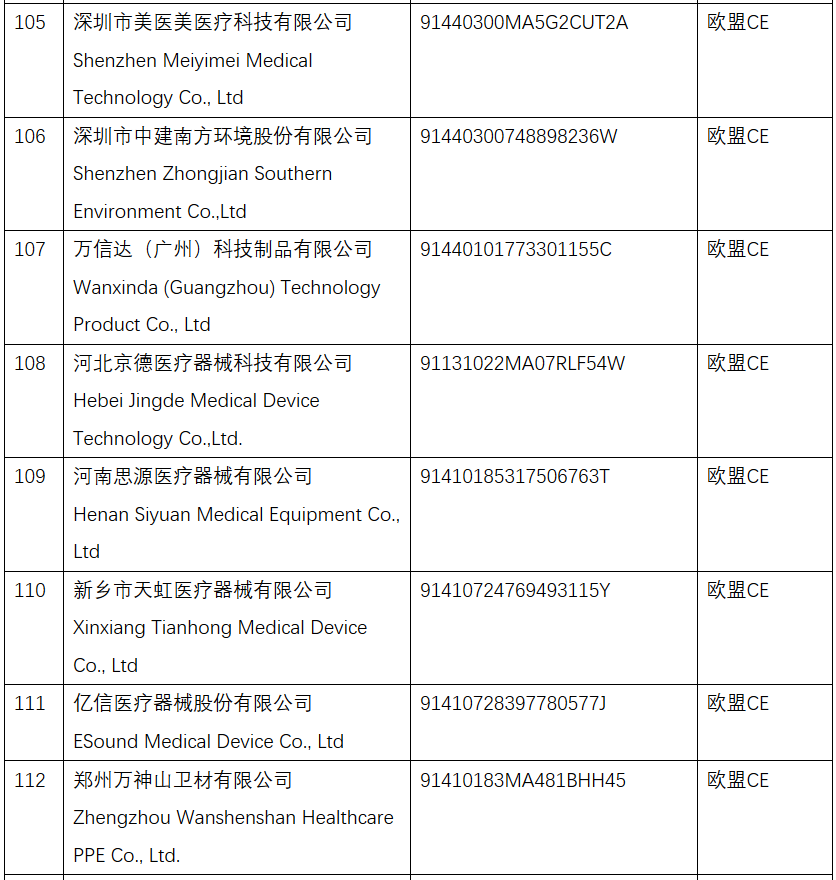 | 105 | 深圳市美医美医疗科技有限公司 Shenzhen Meiyimei Medical Technology Co., Ltd | 91440300MA5G2CUT2A | 欧盟CE |
|---|---|---|---|
| 106 | 深圳市中建南方环境股份有限公司 Shenzhen Zhongjian Southern Environment Co.,Ltd | 91440300748898236W | 欧盟CE |
| 107 | 万信达（广州）科技制品有限公司 Wanxinda (Guangzhou) Technology Product Co., Ltd | 91440101773301155C | 欧盟CE |
| 108 | 河北京德医疗器械科技有限公司 Hebei Jingde Medical Device Technology Co.,Ltd. | 91131022MA07RLF54W | 欧盟CE |
| 109 | 河南思源医疗器械有限公司 Henan Siyuan Medical Equipment Co., Ltd | 91410185317506763T | 欧盟CE |
| 110 | 新乡市天虹医疗器械有限公司 Xinxiang Tianhong Medical Device Co., Ltd | 91410724769493115Y | 欧盟CE |
| 111 | 亿信医疗器械股份有限公司 ESound Medical Device Co., Ltd | 91410728397780577J | 欧盟CE |
| 112 | 郑州万神山卫材有限公司 Zhengzhou Wanshenshan Healthcare PPE Co., Ltd. | 91410183MA481BHH45 | 欧盟CE |